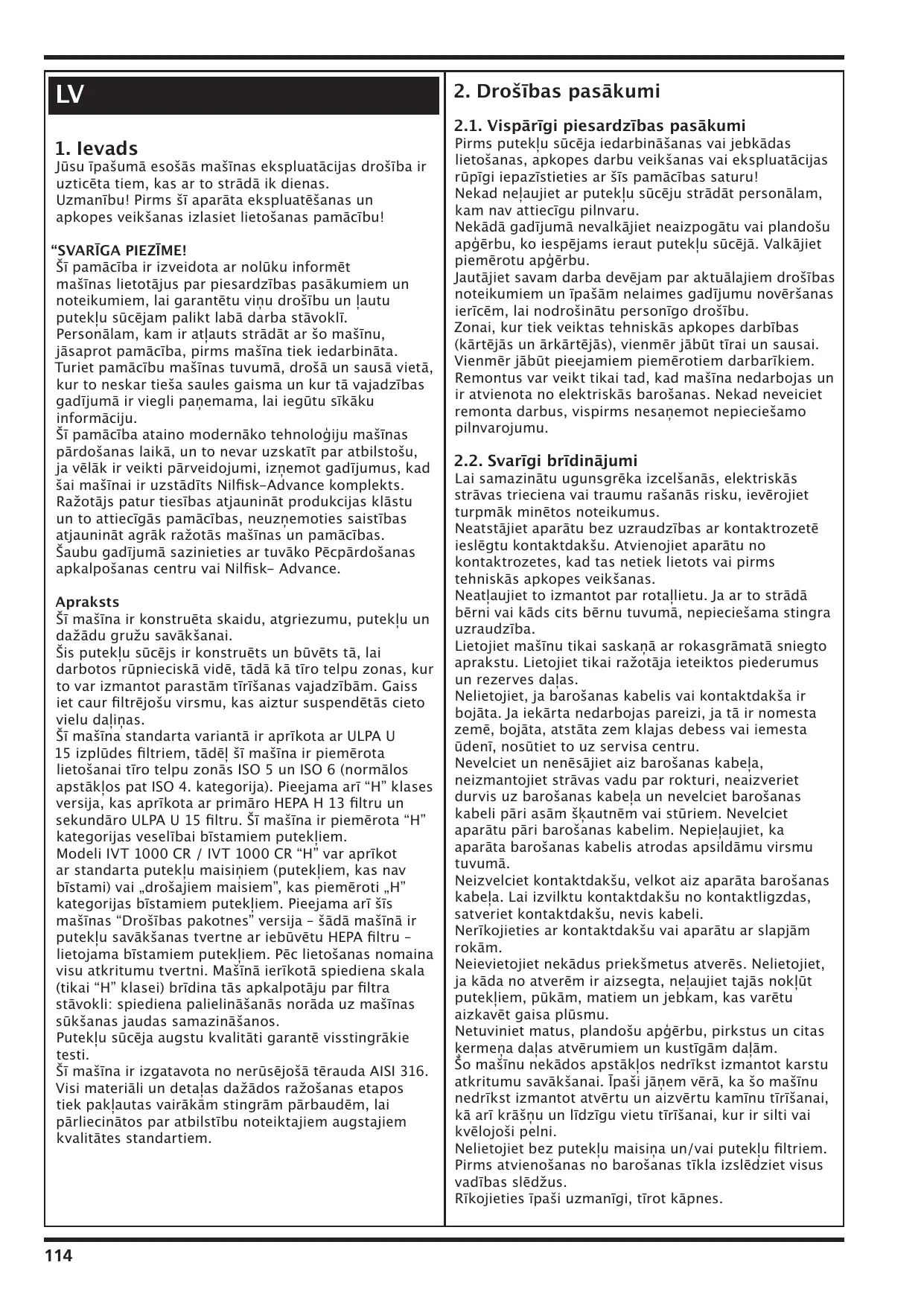 LV

1. Ievads
Jūsu īpašumā esošās mašīnas ekspluatācijas drošība ir uzticēta tiem, kas ar to strādā ik dienas.
Uzmanību! Pirms šī aparāta ekspluatēšanas un apkopes veikšanas izlasiet lietošanas pamācību!

“SVARĪGA PIEZĪME!
Šī pamācība ir izveidota ar nolūku informēt mašīnas lietotājus par piesardzības pasākumiem un noteikumiem, lai garantētu viņu drošību un ļautu putekļu sūcējam palikt labā darba stāvoklī.
Personālam, kam ir atļauts strādāt ar šo mašīnu, jāsaprot pamācība, pirms mašīna tiek iedarbināta.
Turiet pamācību mašīnas tuvumā, drošā un sausā vietā, kur to neskar tieša saules gaisma un kur tā vajadzības gadījumā ir viegli paņemama, lai iegūtu sīkāku informāciju.
Šī pamācība ataino modernāko tehnoloģiju mašīnas pārdošanas laikā, un to nevar uzskatīt par atbilstošu, ja vēlāk ir veikti pārveidojumi, izņemot gadījumus, kad šai mašīnai ir uzstādīts Nilfisk-Advance komplekts.
Ražotājs patur tiesības atjaunināt produkcijas klāstu un to attiecīgās pamācības, neuzņemoties saistības atjaunināt agrāk ražotās mašīnas un pamācības.
Šaubu gadījumā sazinieties ar tuvāko Pēcpārdošanas apkalpošanas centru vai Nilfisk- Advance.

Apraksts
Šī mašīna ir konstruēta skaidu, atgriezumu, putekļu un dažādu gružu savākšanai.
Šis putekļu sūcējs ir konstruēts un būvēts tā, lai darbotos rūpnieciskā vidē, tādā kā tīro telpu zonas, kur to var izmantot parastām tīrīšanas vajadzībām. Gaiss iet caur filtrējošu virsmu, kas aiztur suspendētās cieto vielu daļiņas.
Šī mašīna standarta variantā ir aprīkota ar ULPA U 15 izplūdes filtriem, tādēļ šī mašīna ir piemērota lietošanai tīro telpu zonās ISO 5 un ISO 6 (normālos apstākļos pat ISO 4. kategorija). Pieejama arī “H” klases versija, kas aprīkota ar primāro HEPA H 13 filtru un sekundāro ULPA U 15 filtru. Šī mašīna ir piemērota “H” kategorijas veselībai bīstamiem putekļiem.
Modeli IVT 1000 CR / IVT 1000 CR “H” var aprīkot ar standarta putekļu maisiņiem (putekļiem, kas nav bīstami) vai „drošajiem maisiem”, kas piemēroti „H” kategorijas bīstamiem putekļiem. Pieejama arī šīs mašīnas “Drošības pakotnes” versija – šādā mašīnā ir putekļu savākšanas tvertne ar iebūvētu HEPA filtru – lietojama bīstamiem putekļiem. Pēc lietošanas nomaina visu atkritumu tvertni. Mašīnā ierīkotā spiediena skala (tikai “H” klasei) brīdina tās apkalpotāju par filtra stāvokli: spiediena palielināšanās norāda uz mašīnas sūkšanas jaudas samazināšanos.
Putekļu sūcēja augstu kvalitāti garantē visstingrākie testi.
Šī mašīna ir izgatavota no nerūsējošā tērauda AISI 316. Visi materiāli un detaļas dažādos ražošanas etapos tiek pakļautas vairākām stingrām pārbaudēm, lai pārliecinātos par atbilstību noteiktajiem augstajiem kvalitātes standartiem.

2. Drošības pasākumi

2.1. Vispārīgi piesardzības pasākumi
Pirms putekļu sūcēja iedarbināšanas vai jebkādas lietošanas, apkopes darbu veikšanas vai ekspluatācijas rūpīgi iepazīstieties ar šīs pamācības saturu!
Nekad neļaujiet ar putekļu sūcēju strādāt personālam, kam nav attiecīgu pilnvaru.
Nekādā gadījumā nevalkājiet neaizpogātu vai plandošu apģērbu, ko iespējams ieraut putekļu sūcējā. Valkājiet piemērotu apģērbu.
Jautājiet savam darba devējam par aktuālajiem drošības noteikumiem un īpašām nelaimes gadījumu novēršanas ierīcēm, lai nodrošinātu personīgo drošību.
Zonai, kur tiek veiktas tehniskās apkopes darbības (kārtējās un ārkārtējās), vienmēr jābūt tīrai un sausai.
Vienmēr jābūt pieejamiem piemērotiem darbarīkiem.
Remontus var veikt tikai tad, kad mašīna nedarbojas un ir atvienota no elektriskās barošanas. Nekad neveiciet remonta darbus, vispirms nesaņemot nepieciešamo pilnvarojumu.

2.2. Svarīgi brīdinājumi
Lai samazinātu ugunsgrēka izcelšanās, elektriskās strāvas trieciena vai traumu rašanās risku, ievērojiet turpmāk minētos noteikumus.
Neatstājiet aparātu bez uzraudzības ar kontaktrozetē ieslēgtu kontaktdakšu. Atvienojiet aparātu no kontaktrozetes, kad tas netiek lietots vai pirms tehniskās apkopes veikšanas.
Neatļaujiet to izmantot par rotaļlietu. Ja ar to strādā bērni vai kāds cits bērnu tuvumā, nepieciešama stingra uzraudzība.
Lietojiet mašīnu tikai saskaņā ar rokasgrāmatā sniegto aprakstu. Lietojiet tikai ražotāja ieteiktos piederumus un rezerves daļas.
Nelietojiet, ja barošanas kabelis vai kontaktdakša ir bojāta. Ja iekārta nedarbojas pareizi, ja tā ir nomesta zemē, bojāta, atstāta zem klajas debess vai iemesta ūdenī, nosūtiet to uz servisa centru.
Nevelciet un nenēsājiet aiz barošanas kabeļa, neizmantojiet strāvas vadu par rokturi, neaizveriet durvis uz barošanas kabeļa un nevelciet barošanas kabeli pāri asām šķautnēm vai stūriem. Nevelciet aparātu pāri barošanas kabelim. Nepieļaujiet, ka aparāta barošanas kabelis atrodas apsildāmu virsmu tuvumā.
Neizvelciet kontaktdakšu, velkot aiz aparāta barošanas kabeļa. Lai izvilktu kontaktdakšu no kontaktligzdas, satveriet kontaktdakšu, nevis kabeli.
Nerīkojieties ar kontaktdakšu vai aparātu ar slapjām rokām.
Neievietojiet nekādus priekšmetus atverēs. Nelietojiet, ja kāda no atverēm ir aizsegta, neļaujiet tajās nokļūt putekļiem, pūkām, matiem un jebkam, kas varētu aizkavēt gaisa plūsmu.
Netuviniet matus, plandošu apģērbu, pirkstus un citas ķermeņa daļas atvērumiem un kustīgām daļām.
Šo mašīnu nekādos apstākļos nedrīkst izmantot karstu atkritumu savākšanai. Īpaši jāņem vērā, ka šo mašīnu nedrīkst izmantot atvērtu un aizvērtu kamīnu tīrīšanai, kā arī krāšņu un līdzīgu vietu tīrīšanai, kur ir silti vai kvēlojoši pelni.
Nelietojiet bez putekļu maisiņa un/vai putekļu filtriem.
Pirms atvienošanas no barošanas tīkla izslēdziet visus vadības slēdžus.
Rīkojieties īpaši uzmanīgi, tīrot kāpnes.

114